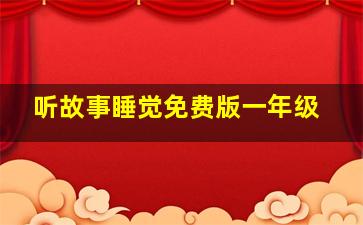 听故事睡觉免费版一年级